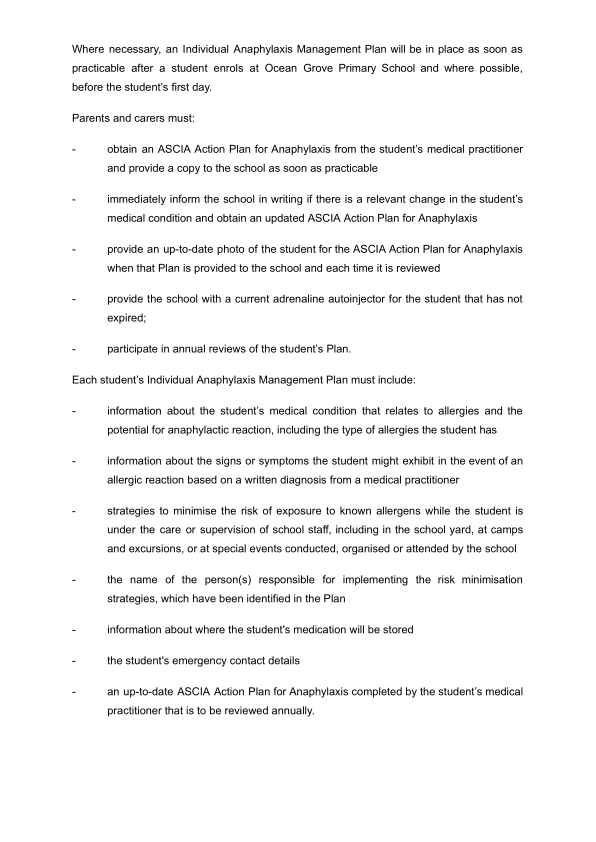 Where necessary, an Individual Anaphylaxis Management Plan will be in place as soon as practicable after a student enrols at Ocean Grove Primary School and where possible, before the student's first day.

Parents and carers must:

- obtain an ASCIA Action Plan for Anaphylaxis from the student's medical practitioner and provide a copy to the school as soon as practicable

- immediately inform the school in writing if there is a relevant change in the student's medical condition and obtain an updated ASCIA Action Plan for Anaphylaxis

- provide an up-to-date photo of the student for the ASCIA Action Plan for Anaphylaxis when that Plan is provided to the school and each time it is reviewed

- provide the school with a current adrenaline autoinjector for the student that has not expired;

- participate in annual reviews of the student's Plan.

Each student's Individual Anaphylaxis Management Plan must include:

- information about the student's medical condition that relates to allergies and the potential for anaphylactic reaction, including the type of allergies the student has

- information about the signs or symptoms the student might exhibit in the event of an allergic reaction based on a written diagnosis from a medical practitioner

- strategies to minimise the risk of exposure to known allergens while the student is under the care or supervision of school staff, including in the school yard, at camps and excursions, or at special events conducted, organised or attended by the school

- the name of the person(s) responsible for implementing the risk minimisation strategies, which have been identified in the Plan

- information about where the student's medication will be stored

- the student's emergency contact details

- an up-to-date ASCIA Action Plan for Anaphylaxis completed by the student's medical practitioner that is to be reviewed annually.